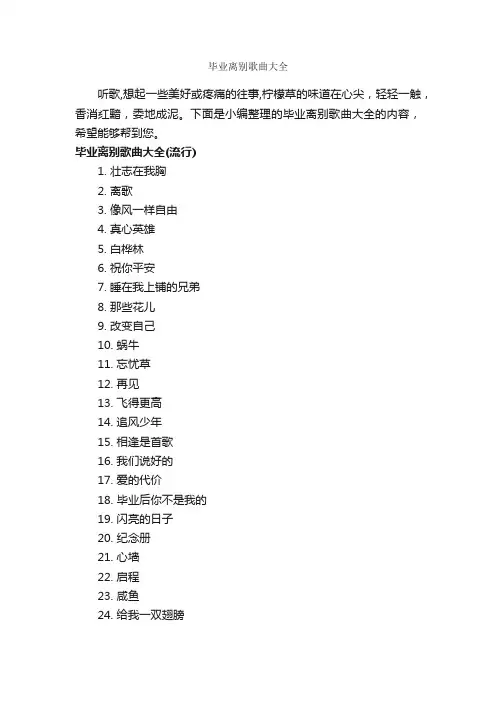 毕业离别歌曲大全

听歌,想起一些美好或疼痛的往事,柠檬草的味道在心尖，轻轻一触，香消红黯，委地成泥。下面是小编整理的毕业离别歌曲大全的内容，希望能够帮到您。

毕业离别歌曲大全(流行)

1. 壮志在我胸
2. 离歌
3. 像风一样自由
4. 真心英雄
5. 白桦林
6. 祝你平安
7. 睡在我上铺的兄弟
8. 那些花儿
9. 改变自己
10. 蜗牛
11. 忘忧草
12. 再见
13. 飞得更高
14. 追风少年
15. 相逢是首歌
16. 我们说好的
17. 爱的代价
18. 毕业后你不是我的
19. 闪亮的日子
20. 纪念册
21. 心墙
22. 启程
23. 咸鱼
24. 给我一双翅膀